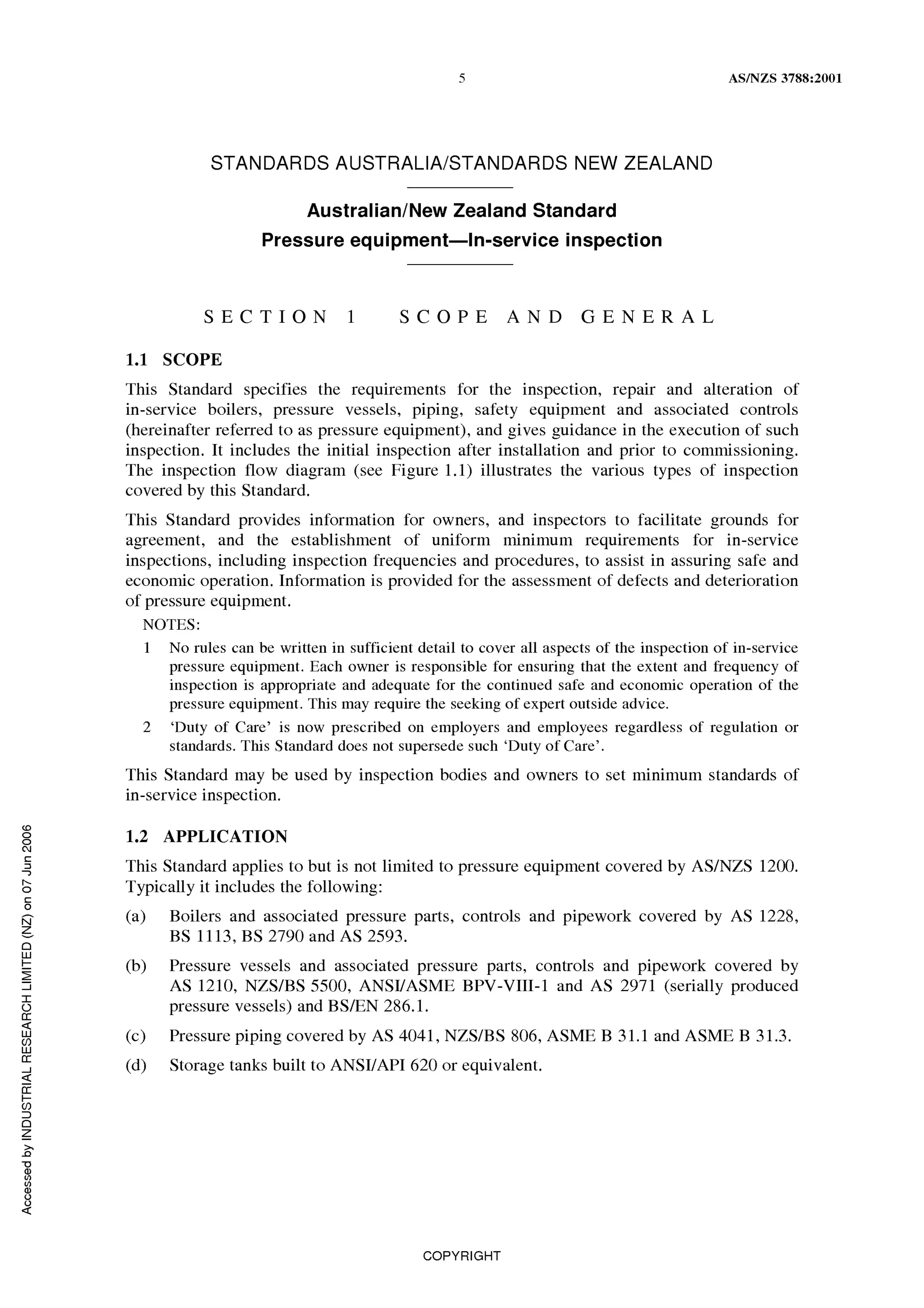 5 AS/NZS 3788:2001

STANDARDS AUSTRALIA/STANDARDS NEW ZEALAND

Australian/New Zealand Standard
Pressure equipment—In-service inspection

SECTION 1 SCOPE AND GENERAL

1.1 SCOPE

This Standard specifies the requirements for the inspection, repair and alteration of in-service boilers, pressure vessels, piping, safety equipment and associated controls (hereinafter referred to as pressure equipment), and gives guidance in the execution of such inspection. It includes the initial inspection after installation and prior to commissioning. The inspection flow diagram (see Figure 1.1) illustrates the various types of inspection covered by this Standard.

This Standard provides information for owners, and inspectors to facilitate grounds for agreement, and the establishment of uniform minimum requirements for in-service inspections, including inspection frequencies and procedures, to assist in assuring safe and economic operation. Information is provided for the assessment of defects and deterioration of pressure equipment.

NOTES:
1 No rules can be written in sufficient detail to cover all aspects of the inspection of in-service pressure equipment. Each owner is responsible for ensuring that the extent and frequency of inspection is appropriate and adequate for the continued safe and economic operation of the pressure equipment. This may require the seeking of expert outside advice.
2 'Duty of Care' is now prescribed on employers and employees regardless of regulation or standards. This Standard does not supersede such 'Duty of Care'.

This Standard may be used by inspection bodies and owners to set minimum standards of in-service inspection.

1.2 APPLICATION

This Standard applies to but is not limited to pressure equipment covered by AS/NZS 1200. Typically it includes the following:

(a) Boilers and associated pressure parts, controls and pipework covered by AS 1228, BS 1113, BS 2790 and AS 2593.

(b) Pressure vessels and associated pressure parts, controls and pipework covered by AS 1210, NZS/BS 5500, ANSI/ASME BPV-VIII-1 and AS 2971 (serially produced pressure vessels) and BS/EN 286.1.

(c) Pressure piping covered by AS 4041, NZS/BS 806, ASME B 31.1 and ASME B 31.3.

(d) Storage tanks built to ANSI/API 620 or equivalent.

Accessed by INDUSTRIAL RESEARCH LIMITED (NZ) on 07 Jun 2006

COPYRIGHT